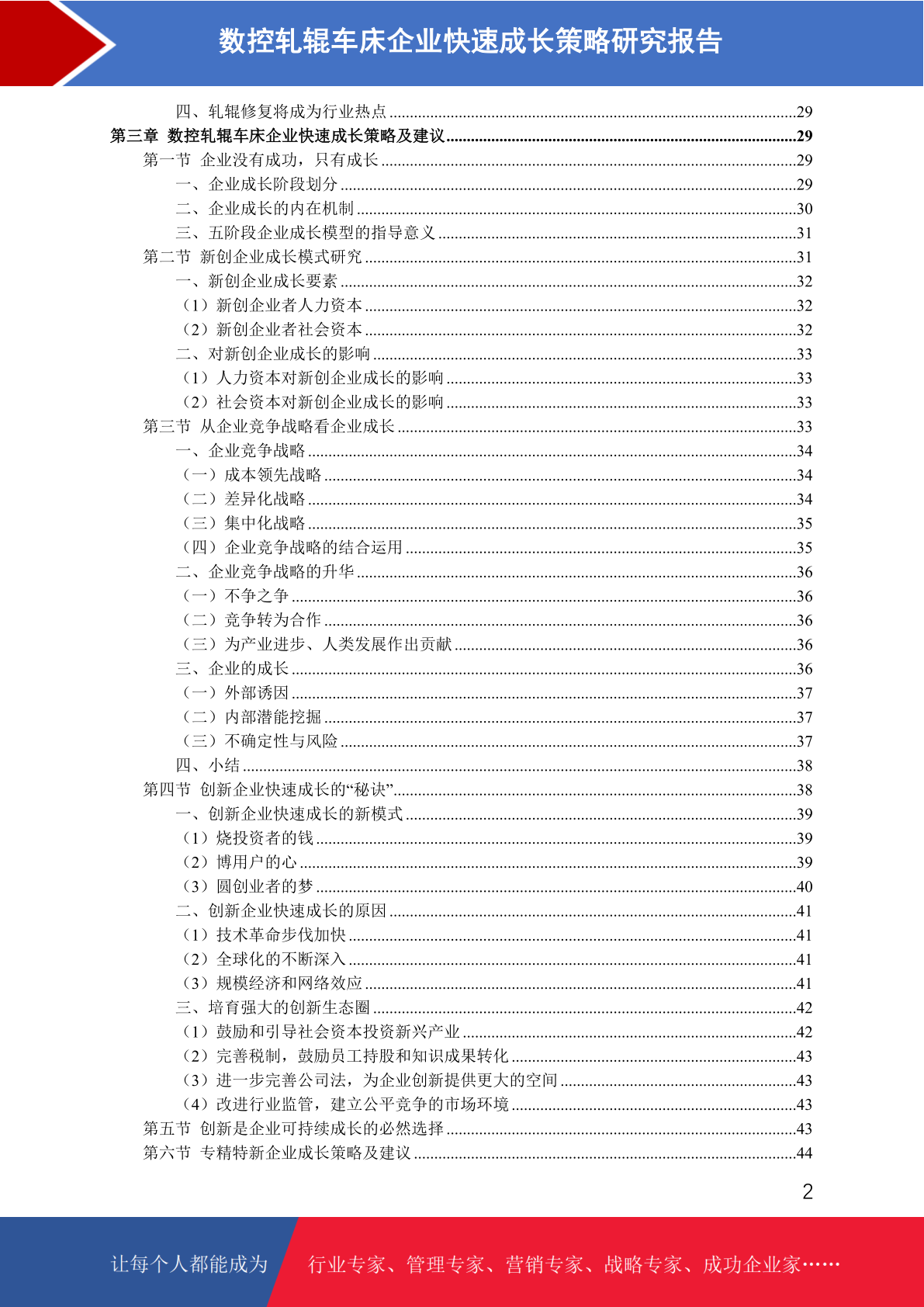 数控轧辊车床企业快速成长策略研究报告

四、轧辊修复将成为行业热点 29
第三章 数控轧辊车床企业快速成长策略及建议 29
第一节 企业没有成功，只有成长 29
一、企业成长阶段划分 29
二、企业成长的内在机制 30
三、五阶段企业成长模型的指导意义 31
第二节 新创企业成长模式研究 31
一、新创企业成长要素 32
（1）新创企业者人力资本 32
（2）新创企业者社会资本 32
二、对新创企业成长的影响 33
（1）人力资本对新创企业成长的影响 33
（2）社会资本对新创企业成长的影响 33
第三节 从企业竞争战略看企业成长 33
一、企业竞争战略 34
（一）成本领先战略 34
（二）差异化战略 34
（三）集中化战略 35
（四）企业竞争战略的结合运用 35
二、企业竞争战略的升华 36
（一）不争之争 36
（二）竞争转为合作 36
（三）为产业进步、人类发展作出贡献 36
三、企业的成长 36
（一）外部诱因 37
（二）内部潜能挖掘 37
（三）不确定性与风险 37
四、小结 38
第四节 创新企业快速成长的“秘诀” 38
一、创新企业快速成长的新模式 39
（1）烧投资者的钱 39
（2）博用户的心 39
（3）圆创业者的梦 40
二、创新企业快速成长的原因 41
（1）技术革命步伐加快 41
（2）全球化的不断深入 41
（3）规模经济和网络效应 41
三、培育强大的创新生态圈 42
（1）鼓励和引导社会资本投资新兴产业 42
（2）完善税制，鼓励员工持股和知识成果转化 43
（3）进一步完善公司法，为企业创新提供更大的空间 43
（4）改进行业监管，建立公平竞争的市场环境 43
第五节 创新是企业可持续成长的必然选择 43
第六节 专精特新企业成长策略及建议 44

2

让每个人都能成为 行业专家、管理专家、营销专家、战略专家、成功企业家……